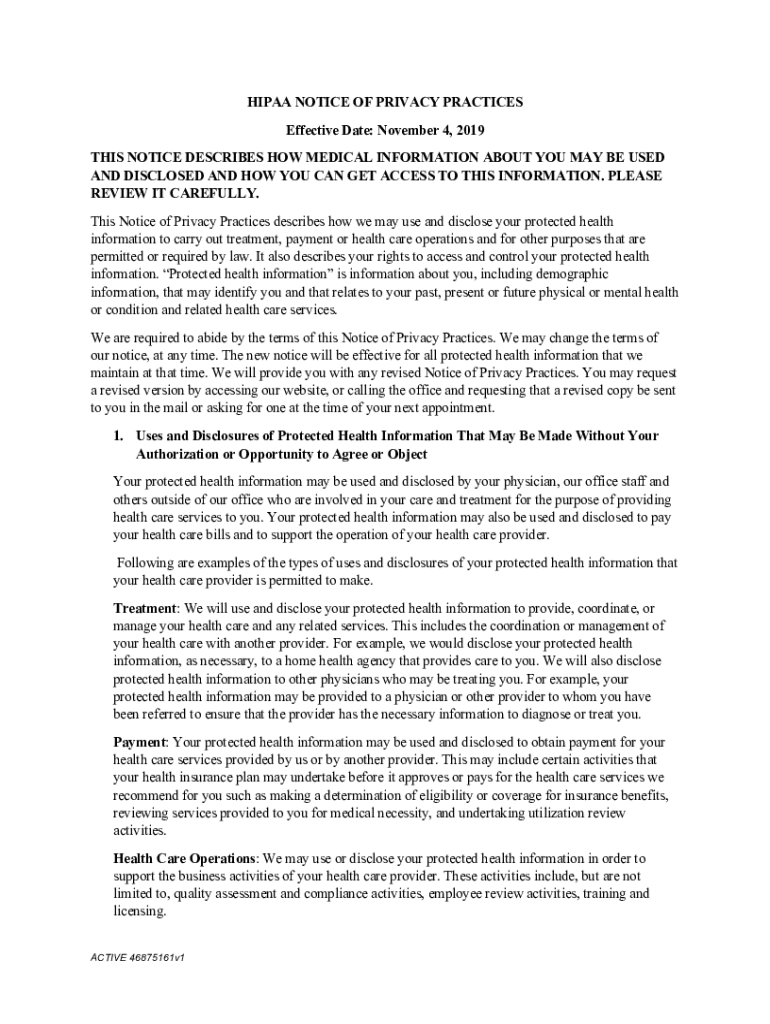 HIPAA NOTICE OF PRIVACY PRACTICES

Effective Date: November 4, 2019

THIS NOTICE DESCRIBES HOW MEDICAL INFORMATION ABOUT YOU MAY BE USED AND DISCLOSED AND HOW YOU CAN GET ACCESS TO THIS INFORMATION. PLEASE REVIEW IT CAREFULLY.

This Notice of Privacy Practices describes how we may use and disclose your protected health information to carry out treatment, payment or health care operations and for other purposes that are permitted or required by law. It also describes your rights to access and control your protected health information. "Protected health information" is information about you, including demographic information, that may identify you and that relates to your past, present or future physical or mental health or condition and related health care services.

We are required to abide by the terms of this Notice of Privacy Practices. We may change the terms of our notice, at any time. The new notice will be effective for all protected health information that we maintain at that time. We will provide you with any revised Notice of Privacy Practices. You may request a revised version by accessing our website, or calling the office and requesting that a revised copy be sent to you in the mail or asking for one at the time of your next appointment.

1. Uses and Disclosures of Protected Health Information That May Be Made Without Your Authorization or Opportunity to Agree or Object

Your protected health information may be used and disclosed by your physician, our office staff and others outside of our office who are involved in your care and treatment for the purpose of providing health care services to you. Your protected health information may also be used and disclosed to pay your health care bills and to support the operation of your health care provider.

Following are examples of the types of uses and disclosures of your protected health information that your health care provider is permitted to make.

Treatment: We will use and disclose your protected health information to provide, coordinate, or manage your health care and any related services. This includes the coordination or management of your health care with another provider. For example, we would disclose your protected health information, as necessary, to a home health agency that provides care to you. We will also disclose protected health information to other physicians who may be treating you. For example, your protected health information may be provided to a physician or other provider to whom you have been referred to ensure that the provider has the necessary information to diagnose or treat you.

Payment: Your protected health information may be used and disclosed to obtain payment for your health care services provided by us or by another provider. This may include certain activities that your health insurance plan may undertake before it approves or pays for the health care services we recommend for you such as making a determination of eligibility or coverage for insurance benefits, reviewing services provided to you for medical necessity, and undertaking utilization review activities.

Health Care Operations: We may use or disclose your protected health information in order to support the business activities of your health care provider. These activities include, but are not limited to, quality assessment and compliance activities, employee review activities, training and licensing.

ACTIVE 46875161v1